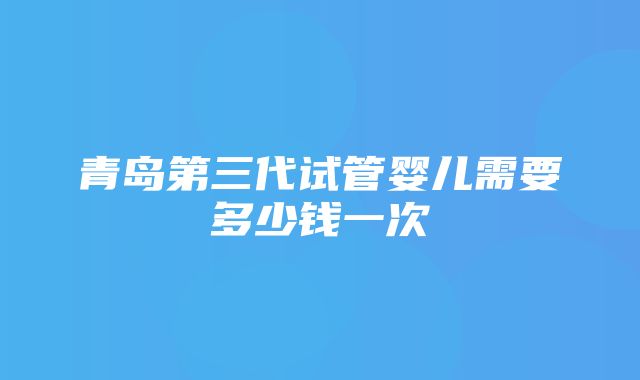 青岛第三代试管婴儿需要多少钱一次